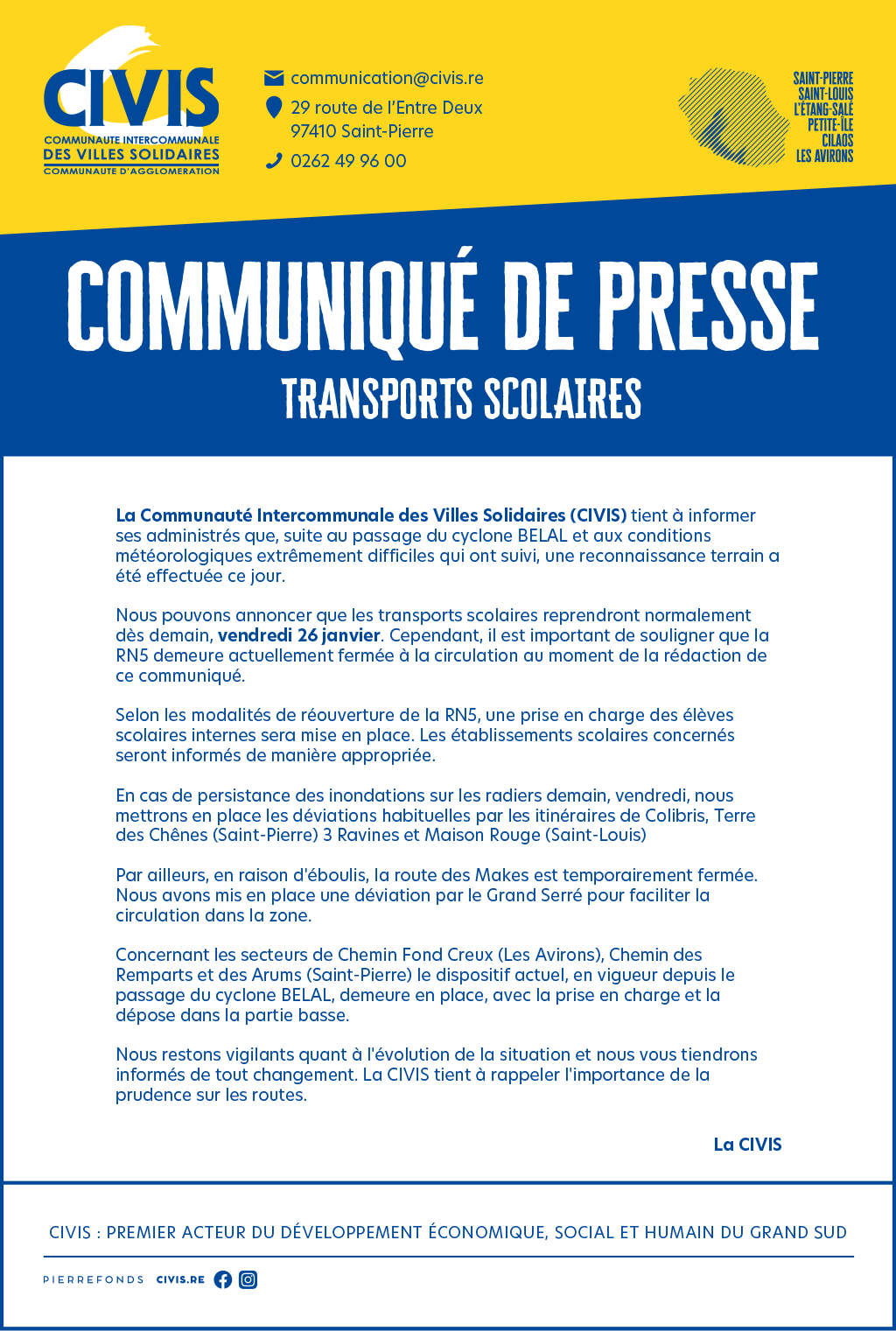 CIVIS
COMMUNAUTE INTERCOMMUNALE
DES VILLES SOLIDAIRES
COMMUNAUTE D'AGGLOMERATION

communication@civis.re
29 route de l'Entre Deux
97410 Saint-Pierre
0262 49 96 00

SAINT-PIERRE
SAINT-LOUIS
L'ÉTANG-SALÉ
PETITE-ÎLE
CILAOS
LES AVIRONS

COMMUNIQUÉ DE PRESSE
TRANSPORTS SCOLAIRES

La Communauté Intercommunale des Villes Solidaires (CIVIS) tient à informer ses administrés que, suite au passage du cyclone BELAL et aux conditions météorologiques extrêmement difficiles qui ont suivi, une reconnaissance terrain a été effectuée ce jour.

Nous pouvons annoncer que les transports scolaires reprendront normalement dès demain, vendredi 26 janvier. Cependant, il est important de souligner que la RN5 demeure actuellement fermée à la circulation au moment de la rédaction de ce communiqué.

Selon les modalités de réouverture de la RN5, une prise en charge des élèves scolaires internes sera mise en place. Les établissements scolaires concernés seront informés de manière appropriée.

En cas de persistance des inondations sur les radiers demain, vendredi, nous mettrons en place les déviations habituelles par les itinéraires de Colibris, Terre des Chênes (Saint-Pierre) 3 Ravines et Maison Rouge (Saint-Louis)

Par ailleurs, en raison d'éboulis, la route des Makes est temporairement fermée. Nous avons mis en place une déviation par le Grand Serré pour faciliter la circulation dans la zone.

Concernant les secteurs de Chemin Fond Creux (Les Avirons), Chemin des Remparts et des Arums (Saint-Pierre) le dispositif actuel, en vigueur depuis le passage du cyclone BELAL, demeure en place, avec la prise en charge et la dépose dans la partie basse.

Nous restons vigilants quant à l'évolution de la situation et nous vous tiendrons informés de tout changement. La CIVIS tient à rappeler l'importance de la prudence sur les routes.

La CIVIS

CIVIS : PREMIER ACTEUR DU DÉVELOPPEMENT ÉCONOMIQUE, SOCIAL ET HUMAIN DU GRAND SUD

PIERREFONDS CIVIS.RE